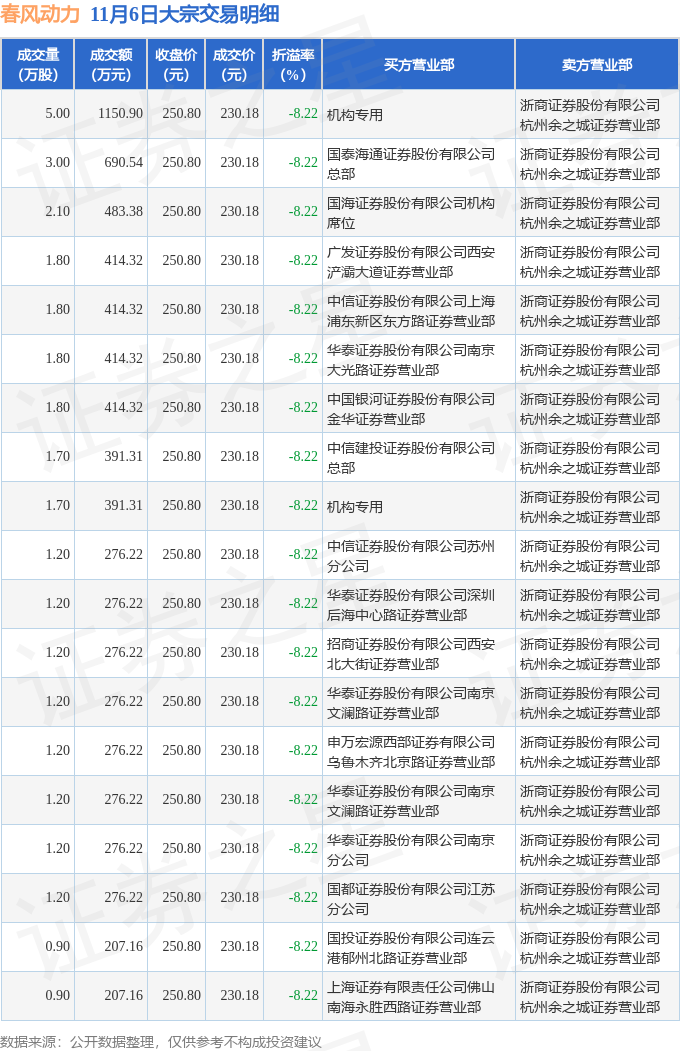 春风动力 11月6日大宗交易明细

| 成交量（万股） | 成交额（万元） | 收盘价（元） | 成交价（元） | 折溢率（%） | 买方营业部 | 卖方营业部 |
|---|---|---|---|---|---|---|
| 5.00 | 1150.90 | 250.80 | 230.18 | -8.22 | 机构专用 | 浙商证券股份有限公司杭州余之城证券营业部 |
| 3.00 | 690.54 | 250.80 | 230.18 | -8.22 | 国泰海通证券股份有限公司总部 | 浙商证券股份有限公司杭州余之城证券营业部 |
| 2.10 | 483.38 | 250.80 | 230.18 | -8.22 | 国海证券股份有限公司机构席位 | 浙商证券股份有限公司杭州余之城证券营业部 |
| 1.80 | 414.32 | 250.80 | 230.18 | -8.22 | 广发证券股份有限公司西安浐灞大道证券营业部 | 浙商证券股份有限公司杭州余之城证券营业部 |
| 1.80 | 414.32 | 250.80 | 230.18 | -8.22 | 中信证券股份有限公司上海浦东新区东方路证券营业部 | 浙商证券股份有限公司杭州余之城证券营业部 |
| 1.80 | 414.32 | 250.80 | 230.18 | -8.22 | 华泰证券股份有限公司南京大光路证券营业部 | 浙商证券股份有限公司杭州余之城证券营业部 |
| 1.80 | 414.32 | 250.80 | 230.18 | -8.22 | 中国银河证券股份有限公司金华证券营业部 | 浙商证券股份有限公司杭州余之城证券营业部 |
| 1.70 | 391.31 | 250.80 | 230.18 | -8.22 | 中信建投证券股份有限公司总部 | 浙商证券股份有限公司杭州余之城证券营业部 |
| 1.70 | 391.31 | 250.80 | 230.18 | -8.22 | 机构专用 | 浙商证券股份有限公司杭州余之城证券营业部 |
| 1.20 | 276.22 | 250.80 | 230.18 | -8.22 | 中信证券股份有限公司苏州分公司 | 浙商证券股份有限公司杭州余之城证券营业部 |
| 1.20 | 276.22 | 250.80 | 230.18 | -8.22 | 华泰证券股份有限公司深圳后海中心路证券营业部 | 浙商证券股份有限公司杭州余之城证券营业部 |
| 1.20 | 276.22 | 250.80 | 230.18 | -8.22 | 招商证券股份有限公司西安北大街证券营业部 | 浙商证券股份有限公司杭州余之城证券营业部 |
| 1.20 | 276.22 | 250.80 | 230.18 | -8.22 | 华泰证券股份有限公司南京文澜路证券营业部 | 浙商证券股份有限公司杭州余之城证券营业部 |
| 1.20 | 276.22 | 250.80 | 230.18 | -8.22 | 申万宏源西部证券有限公司乌鲁木齐北京路证券营业部 | 浙商证券股份有限公司杭州余之城证券营业部 |
| 1.20 | 276.22 | 250.80 | 230.18 | -8.22 | 华泰证券股份有限公司南京文澜路证券营业部 | 浙商证券股份有限公司杭州余之城证券营业部 |
| 1.20 | 276.22 | 250.80 | 230.18 | -8.22 | 华泰证券股份有限公司南京分公司 | 浙商证券股份有限公司杭州余之城证券营业部 |
| 1.20 | 276.22 | 250.80 | 230.18 | -8.22 | 国都证券股份有限公司江苏分公司 | 浙商证券股份有限公司杭州余之城证券营业部 |
| 0.90 | 207.16 | 250.80 | 230.18 | -8.22 | 国投证券股份有限公司连云港郁州北路证券营业部 | 浙商证券股份有限公司杭州余之城证券营业部 |
| 0.90 | 207.16 | 250.80 | 230.18 | -8.22 | 上海证券有限责任公司佛山南海永胜西路证券营业部 | 浙商证券股份有限公司杭州余之城证券营业部 |

数据来源：公开数据整理，仅供参考不构成投资建议

证券之星